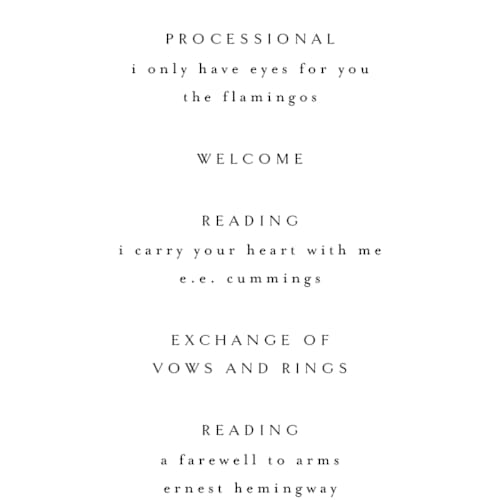 PROCESSIONAL
i only have eyes for you
the flamingos

WELCOME

READING
i carry your heart with me
e.e. cummings

EXCHANGE OF
VOWS AND RINGS

READING
a farewell to arms
ernest hemingway